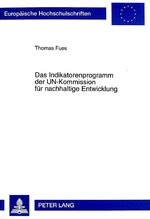 Europäische Hochschulschriften

Thomas Fues

Das Indikatorenprogramm der UN-Kommission für nachhaltige Entwicklung

PETER LANG